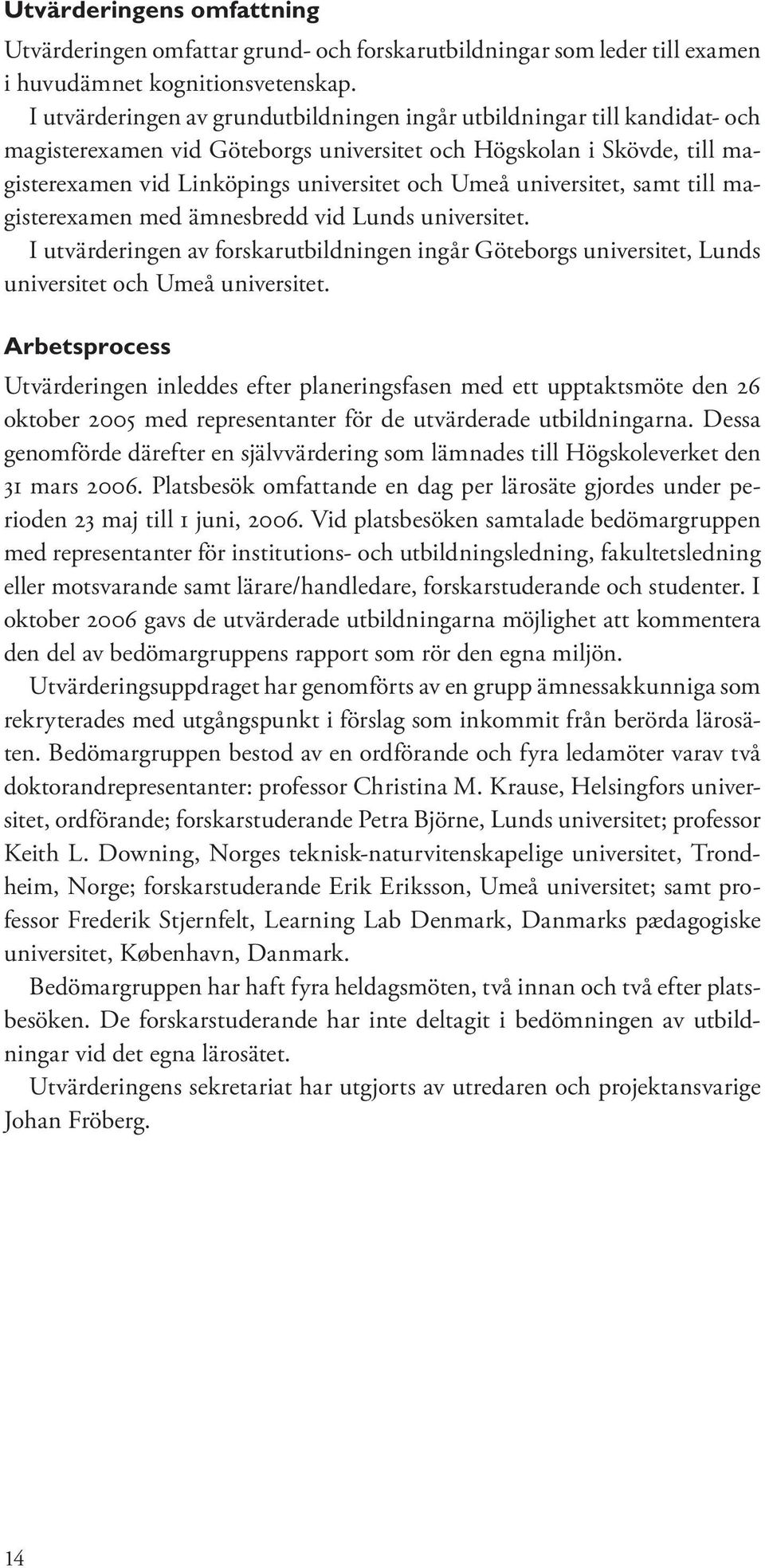 Utvärderingens omfattning

Utvärderingen omfattar grund- och forskarutbildningar som leder till examen i huvudämnet kognitionsvetenskap.

I utvärderingen av grundutbildningen ingår utbildningar till kandidat- och magisterexamen vid Göteborgs universitet och Högskolan i Skövde, till magisterexamen vid Linköpings universitet och Umeå universitet, samt till magisterexamen med ämnesbredd vid Lunds universitet.

I utvärderingen av forskarutbildningen ingår Göteborgs universitet, Lunds universitet och Umeå universitet.

Arbetsprocess

Utvärderingen inleddes efter planeringsfasen med ett upptaktsmöte den 26 oktober 2005 med representanter för de utvärderade utbildningarna. Dessa genomförde därefter en självvärdering som lämnades till Högskoleverket den 31 mars 2006. Platsbesök omfattande en dag per lärosäte gjordes under perioden 23 maj till 1 juni, 2006. Vid platsbesöken samtalade bedömargruppen med representanter för institutions- och utbildningsledning, fakultetsledning eller motsvarande samt lärare/handledare, forskarstuderande och studenter. I oktober 2006 gavs de utvärderade utbildningarna möjlighet att kommentera den del av bedömargruppens rapport som rör den egna miljön.

Utvärderingsuppdraget har genomförts av en grupp ämnessakkunniga som rekryterades med utgångspunkt i förslag som inkommit från berörda lärosäten. Bedömargruppen bestod av en ordförande och fyra ledamöter varav två doktorandrepresentanter: professor Christina M. Krause, Helsingfors universitet, ordförande; forskarstuderande Petra Björne, Lunds universitet; professor Keith L. Downing, Norges teknisk-naturvitenskapelige universitet, Trondheim, Norge; forskarstuderande Erik Eriksson, Umeå universitet; samt professor Frederik Stjernfelt, Learning Lab Denmark, Danmarks pædagogiske universitet, København, Danmark.

Bedömargruppen har haft fyra heldagsmöten, två innan och två efter platsbesöken. De forskarstuderande har inte deltagit i bedömningen av utbildningar vid det egna lärosätet.

Utvärderingens sekretariat har utgjorts av utredaren och projektansvarige Johan Fröberg.

14